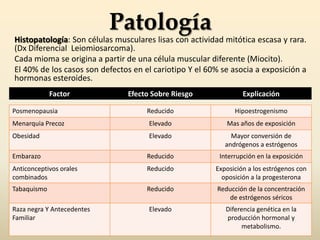 Patología

Histopatología: Son células musculares lisas con actividad mitótica escasa y rara. (Dx Diferencial Leiomiosarcoma).

Cada mioma se origina a partir de una célula muscular diferente (Miocito).

El 40% de los casos son defectos en el cariotipo Y el 60% se asocia a exposición a hormonas esteroides.

| Factor | Efecto Sobre Riesgo | Explicación |
|---|---|---|
| Posmenopausia | Reducido | Hipoestrogenismo |
| Menarquia Precoz | Elevado | Mas años de exposición |
| Obesidad | Elevado | Mayor conversión de andrógenos a estrógenos |
| Embarazo | Reducido | Interrupción en la exposición |
| Anticonceptivos orales combinados | Reducido | Exposición a los estrógenos con oposición a la progesterona |
| Tabaquismo | Reducido | Reducción de la concentración de estrógenos séricos |
| Raza negra Y Antecedentes Familiar | Elevado | Diferencia genética en la producción hormonal y metabolismo. |